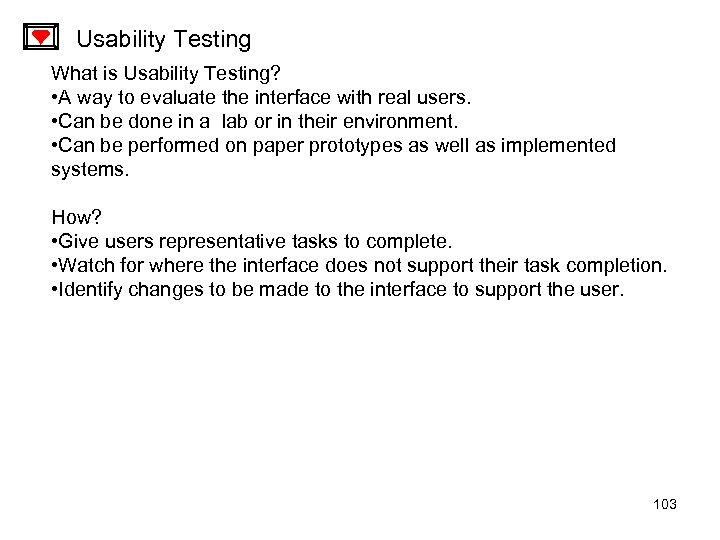 Usability Testing

What is Usability Testing?
•A way to evaluate the interface with real users.
•Can be done in a lab or in their environment.
•Can be performed on paper prototypes as well as implemented systems.

How?
•Give users representative tasks to complete.
•Watch for where the interface does not support their task completion.
•Identify changes to be made to the interface to support the user.

103